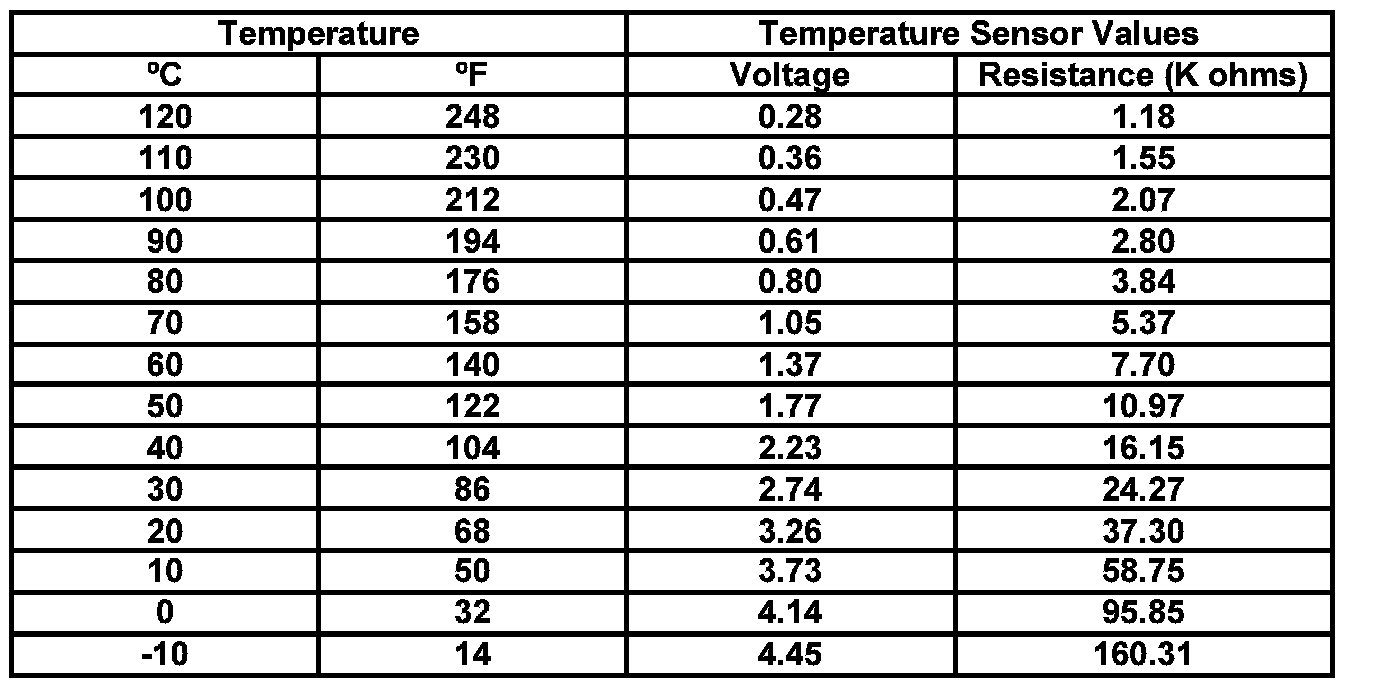 | Temperature | | Temperature Sensor Values | |
|---|---|---|---|
| ºC | ºF | Voltage | Resistance (K ohms) |
| 120 | 248 | 0.28 | 1.18 |
| 110 | 230 | 0.36 | 1.55 |
| 100 | 212 | 0.47 | 2.07 |
| 90 | 194 | 0.61 | 2.80 |
| 80 | 176 | 0.80 | 3.84 |
| 70 | 158 | 1.05 | 5.37 |
| 60 | 140 | 1.37 | 7.70 |
| 50 | 122 | 1.77 | 10.97 |
| 40 | 104 | 2.23 | 16.15 |
| 30 | 86 | 2.74 | 24.27 |
| 20 | 68 | 3.26 | 37.30 |
| 10 | 50 | 3.73 | 58.75 |
| 0 | 32 | 4.14 | 95.85 |
| -10 | 14 | 4.45 | 160.31 |